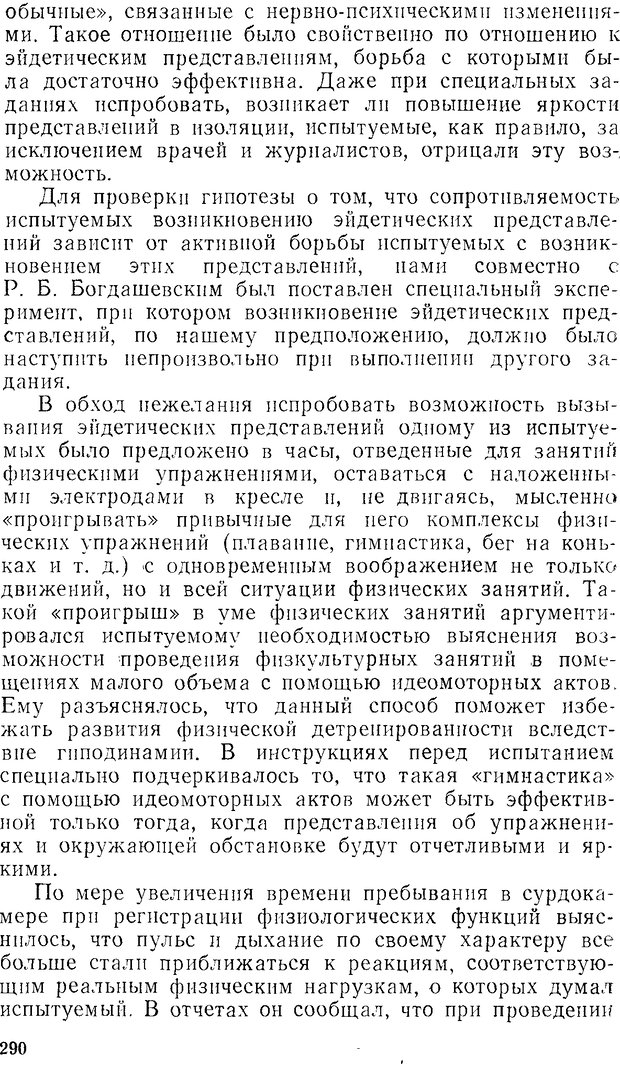 обычные», связанные с нервно-психическими изменениями. Такое отношение было свойственно по отношению к эйдетическим представлениям, борьба с которыми была достаточно эффективна. Даже при специальных заданиях испробовать, возникает ли повышение яркости представлений в изоляции, испытуемые, как правило, за исключением врачей и журналистов, отрицали эту возможность.

Для проверки гипотезы о том, что сопротивляемость испытуемых возникновению эйдетических представлений зависит от активной борьбы испытуемых с возникновением этих представлений, нами совместно с Р. Б. Богдашевским был поставлен специальный эксперимент, при котором возникновение эйдетических представлений, по нашему предположению, должно было наступить непроизвольно при выполнении другого задания.

В обход нежелания испробовать возможность вызывания эйдетических представлений одному из испытуемых было предложено в часы, отведенные для занятий физическими упражнениями, оставаться с наложенными электродами в кресле и, не двигаясь, мысленно «проигрывать» привычные для него комплексы физических упражнений (плавание, гимнастика, бег на коньках и т. д.) с одновременным воображением не только движений, но и всей ситуации физических занятий. Такой «проигрыш» в уме физических занятий аргументировался испытуемому необходимостью выяснения возможности проведения физкультурных занятий в помещениях малого объема с помощью идеомоторных актов. Ему разъяснялось, что данный способ поможет избежать развития физической детренированности вследствие гиподинамии. В инструкциях перед испытанием специально подчеркивалось то, что такая «гимнастика» с помощью идеомоторных актов может быть эффективной только тогда, когда представления об упражнениях и окружающей обстановке будут отчетливыми и яркими.

По мере увеличения времени пребывания в сурдокамере при регистрации физиологических функций выяснилось, что пульс и дыхание по своему характеру все больше стали приближаться к реакциям, соответствующим реальным физическим нагрузкам, о которых думал испытуемый. В отчетах он сообщал, что при проведении

290